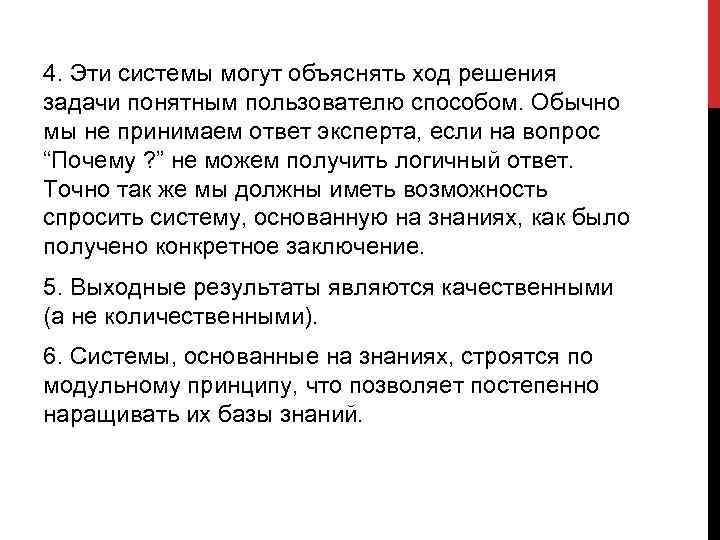 4. Эти системы могут объяснять ход решения задачи понятным пользователю способом. Обычно мы не принимаем ответ эксперта, если на вопрос “Почему ?” не можем получить логичный ответ. Точно так же мы должны иметь возможность спросить систему, основанную на знаниях, как было получено конкретное заключение.

5. Выходные результаты являются качественными (а не количественными).

6. Системы, основанные на знаниях, строятся по модульному принципу, что позволяет постепенно наращивать их базы знаний.